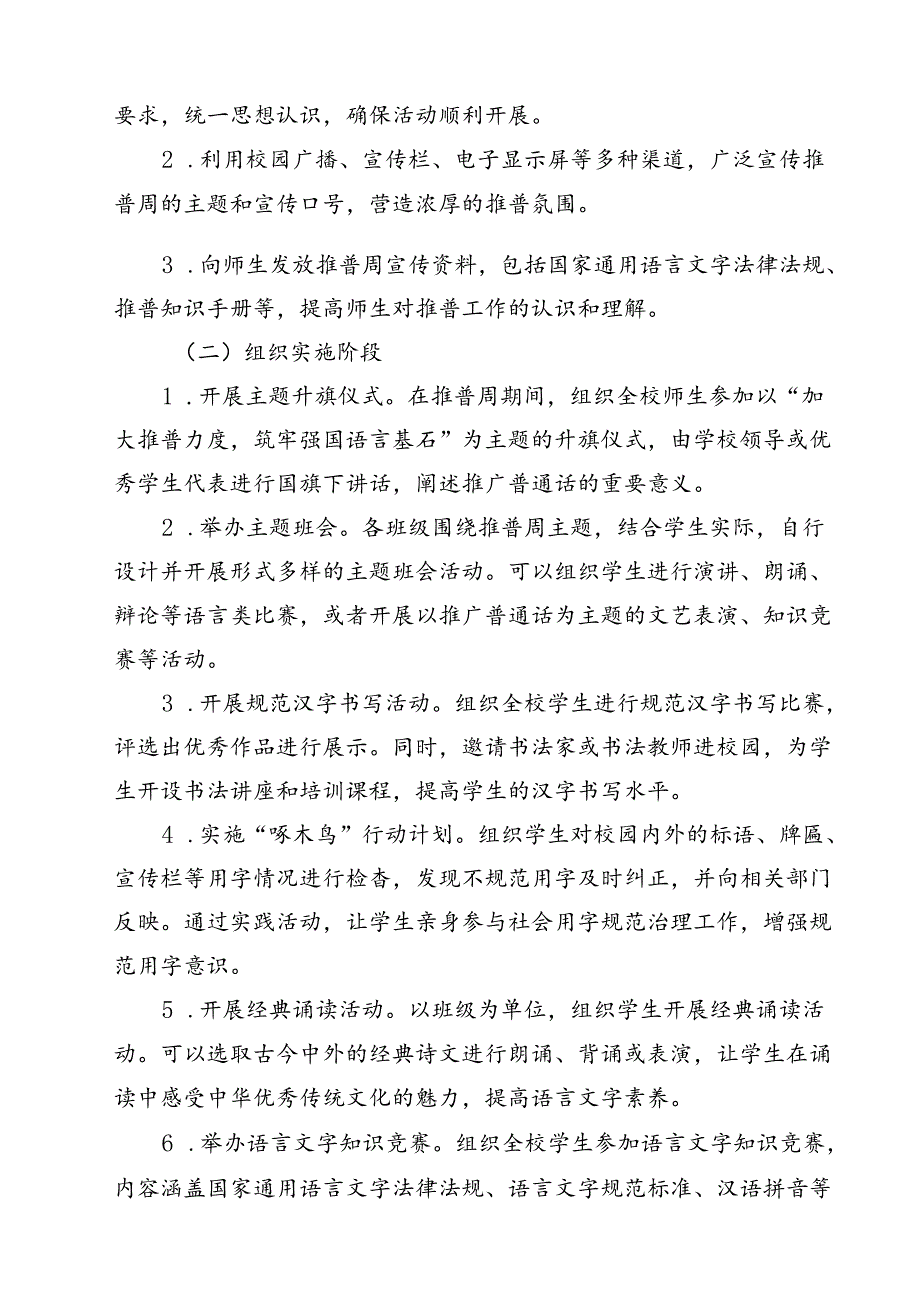 要求，统一思想认识，确保活动顺利开展。

2．利用校园广播、宣传栏、电子显示屏等多种渠道，广泛宣传推普周的主题和宣传口号，营造浓厚的推普氛围。

3．向师生发放推普周宣传资料，包括国家通用语言文字法律法规、推普知识手册等，提高师生对推普工作的认识和理解。

（二）组织实施阶段

1．开展主题升旗仪式。在推普周期间，组织全校师生参加以“加大推普力度，筑牢强国语言基石”为主题的升旗仪式，由学校领导或优秀学生代表进行国旗下讲话，阐述推广普通话的重要意义。

2．举办主题班会。各班级围绕推普周主题，结合学生实际，自行设计并开展形式多样的主题班会活动。可以组织学生进行演讲、朗诵、辩论等语言类比赛，或者开展以推广普通话为主题的文艺表演、知识竞赛等活动。

3．开展规范汉字书写活动。组织全校学生进行规范汉字书写比赛，评选出优秀作品进行展示。同时，邀请书法家或书法教师进校园，为学生开设书法讲座和培训课程，提高学生的汉字书写水平。

4．实施“啄木鸟”行动计划。组织学生对校园内外的标语、牌匾、宣传栏等用字情况进行检查，发现不规范用字及时纠正，并向相关部门反映。通过实践活动，让学生亲身参与社会用字规范治理工作，增强规范用字意识。

5．开展经典诵读活动。以班级为单位，组织学生开展经典诵读活动。可以选取古今中外的经典诗文进行朗诵、背诵或表演，让学生在诵读中感受中华优秀传统文化的魅力，提高语言文字素养。

6．举办语言文字知识竞赛。组织全校学生参加语言文字知识竞赛，内容涵盖国家通用语言文字法律法规、语言文字规范标准、汉语拼音等